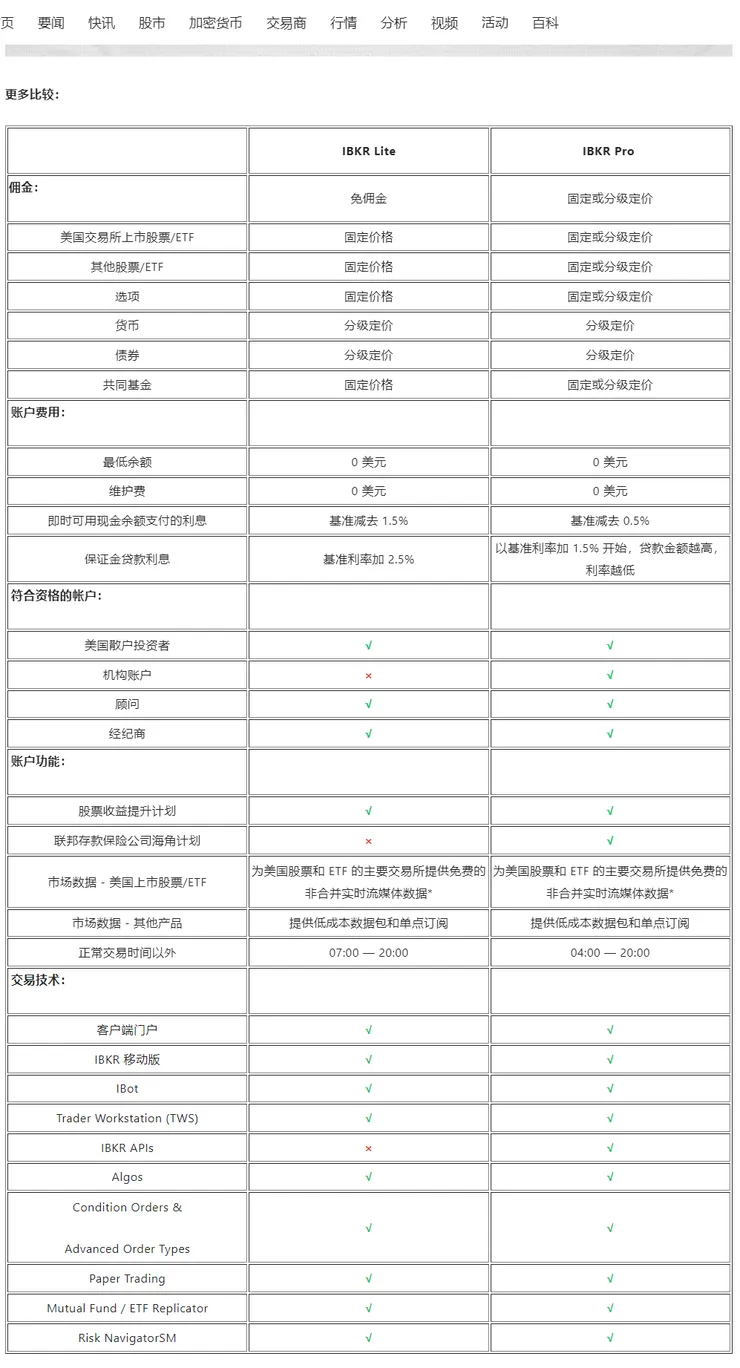 页 要闻 快讯 股市 加密货币 交易商 行情 分析 视频 活动 百科

更多比较：

| | IBKR Lite | IBKR Pro |
|---|---|---|
| 佣金： | 免佣金 | 固定或分级定价 |
| 美国交易所上市股票/ETF | 固定价格 | 固定或分级定价 |
| 其他股票/ETF | 固定价格 | 固定或分级定价 |
| 选项 | 固定价格 | 固定或分级定价 |
| 货币 | 分级定价 | 分级定价 |
| 债券 | 分级定价 | 分级定价 |
| 共同基金 | 固定价格 | 固定或分级定价 |
| 账户费用： | | |
| 最低余额 | 0 美元 | 0 美元 |
| 维护费 | 0 美元 | 0 美元 |
| 即时可用现金余额支付的利息 | 基准减去 1.5% | 基准减去 0.5% |
| 保证金贷款利息 | 基准利率加 2.5% | 以基准利率加 1.5% 开始，贷款金额越高，利率越低 |
| 符合资格的帐户： | | |
| 美国散户投资者 | √ | √ |
| 机构账户 | × | √ |
| 顾问 | √ | √ |
| 经纪商 | √ | √ |
| 账户功能： | | |
| 股票收益提升计划 | √ | √ |
| 联邦存款保险公司海角计划 | × | √ |
| 市场数据 - 美国上市股票/ETF | 为美国股票和 ETF 的主要交易所提供免费的非合并实时流媒体数据* | 为美国股票和 ETF 的主要交易所提供免费的非合并实时流媒体数据* |
| 市场数据 - 其他产品 | 提供低成本数据包和单点订阅 | 提供低成本数据包和单点订阅 |
| 正常交易时间以外 | 07:00 — 20:00 | 04:00 — 20:00 |
| 交易技术： | | |
| 客户端门户 | √ | √ |
| IBKR 移动版 | √ | √ |
| IBot | √ | √ |
| Trader Workstation (TWS) | √ | √ |
| IBKR APIs | × | √ |
| Algos | √ | √ |
| Condition Orders & Advanced Order Types | √ | √ |
| Paper Trading | √ | √ |
| Mutual Fund / ETF Replicator | √ | √ |
| Risk NavigatorSM | √ | √ |